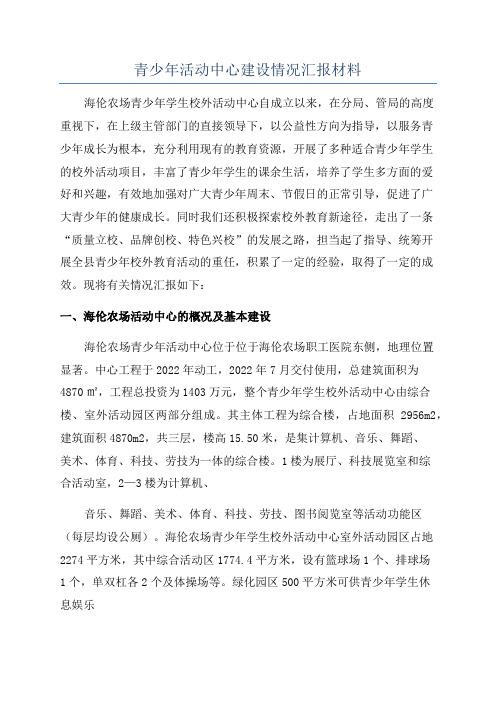 青少年活动中心建设情况汇报材料

海伦农场青少年学生校外活动中心自成立以来，在分局、管局的高度重视下，在上级主管部门的直接领导下，以公益性方向为指导，以服务青少年成长为根本，充分利用现有的教育资源，开展了多种适合青少年学生的校外活动项目，丰富了青少年学生的课余生活，培养了学生多方面的爱好和兴趣，有效地加强对广大青少年周末、节假日的正常引导，促进了广大青少年的健康成长。同时我们还积极探索校外教育新途径，走出了一条“质量立校、品牌创校、特色兴校”的发展之路，担当起了指导、统筹开展全县青少年校外教育活动的重任，积累了一定的经验，取得了一定的成效。现将有关情况汇报如下：

一、海伦农场活动中心的概况及基本建设

海伦农场青少年活动中心位于位于海伦农场职工医院东侧，地理位置显著。中心工程于2022年动工，2022年7月交付使用，总建筑面积为4870㎡，工程总投资为1403万元，整个青少年学生校外活动中心由综合楼、室外活动园区两部分组成。其主体工程为综合楼，占地面积 2956m2，建筑面积4870m2，共三层，楼高15.50米，是集计算机、音乐、舞蹈、美术、体育、科技、劳技为一体的综合楼。1楼为展厅、科技展览室和综合活动室，2—3楼为计算机、

音乐、舞蹈、美术、体育、科技、劳技、图书阅览室等活动功能区（每层均设公厕）。海伦农场青少年学生校外活动中心室外活动园区占地2274平方米，其中综合活动区1774.4平方米，设有篮球场1个、排球场1个，单双杠各2个及体操场等。绿化园区500平方米可供青少年学生休息娱乐